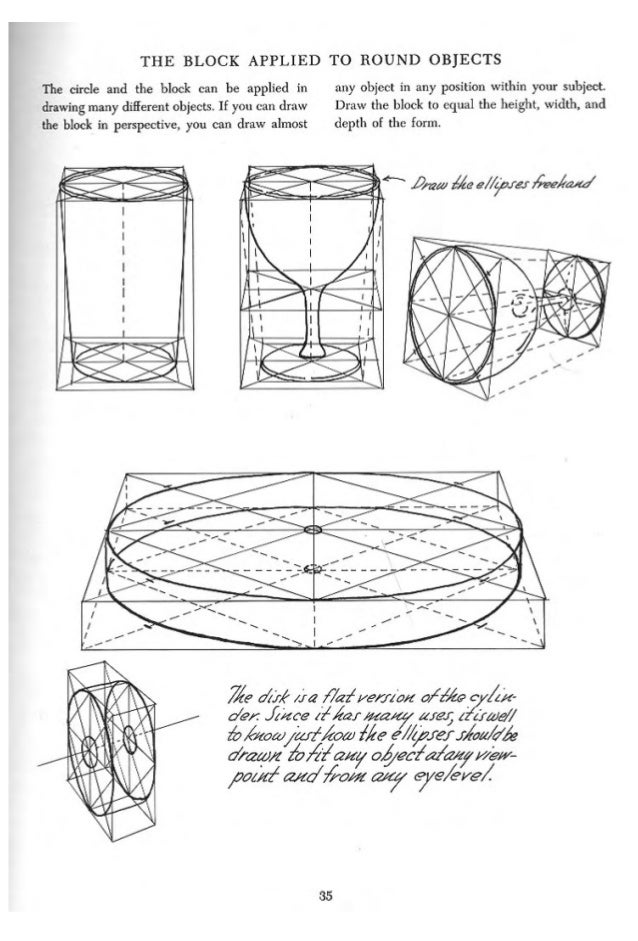 THE BLOCK APPLIED TO ROUND OBJECTS

The circle and the block can be applied in drawing many different objects. If you can draw the block in perspective, you can draw almost any object in any position within your subject. Draw the block to equal the height, width, and depth of the form.

Draw the ellipses freehand

The disk is a flat version of the cylinder. Since it has many uses, it is well to know just how the ellipses should be drawn to fit any object at any viewpoint and from any eyelevel.

35